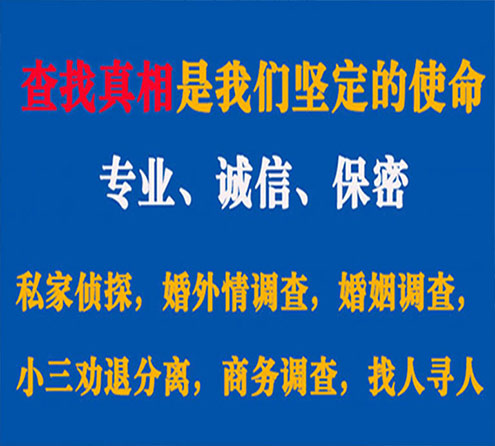 查找真相是我们坚定的使命

专业、诚信、保密

私家侦探，婚外情调查，婚姻调查，

小三劝退分离，商务调查，找人寻人